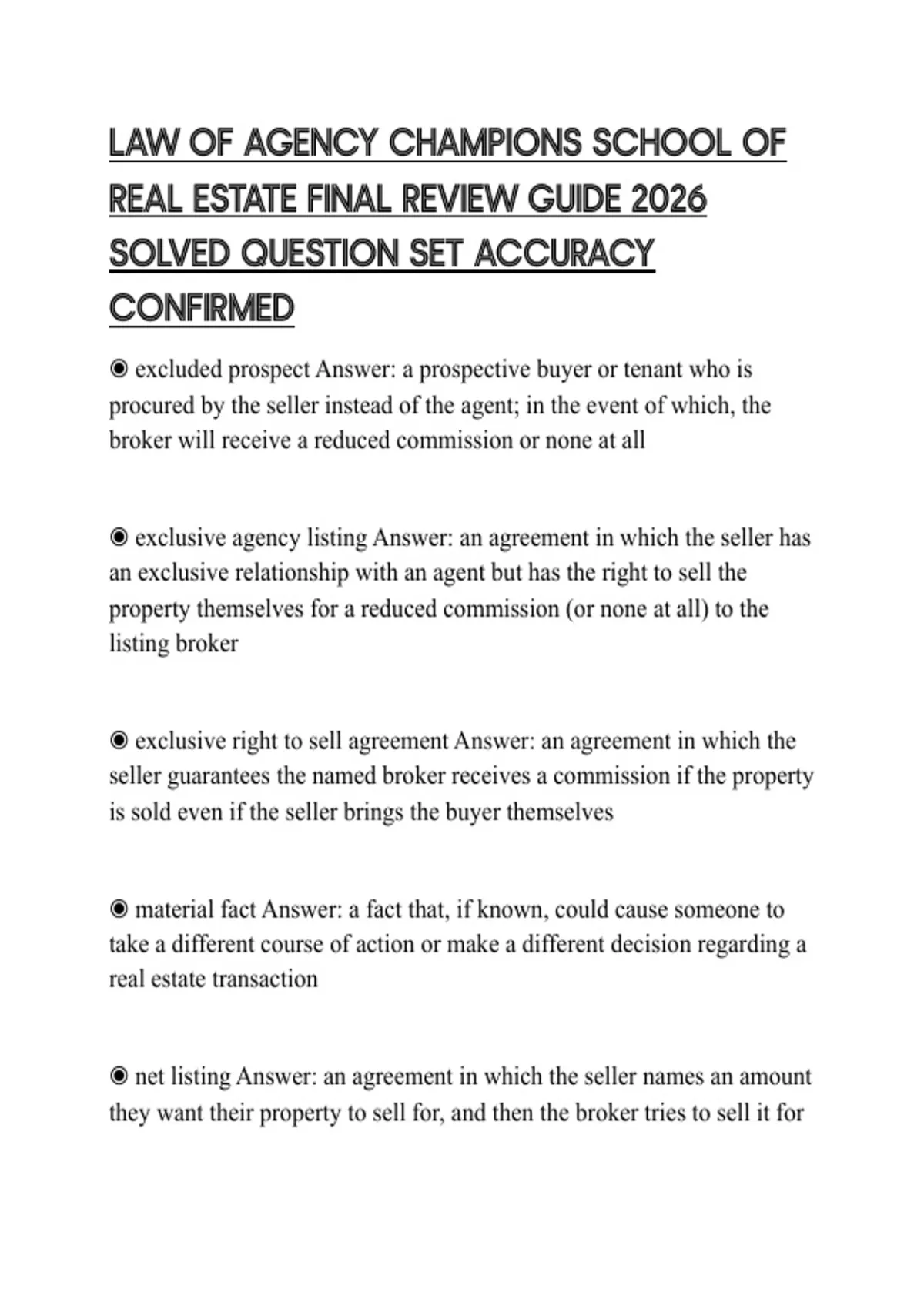 LAW OF AGENCY CHAMPIONS SCHOOL OF REAL ESTATE FINAL REVIEW GUIDE 2026 SOLVED QUESTION SET ACCURACY CONFIRMED

◉ excluded prospect Answer: a prospective buyer or tenant who is procured by the seller instead of the agent; in the event of which, the broker will receive a reduced commission or none at all

◉ exclusive agency listing Answer: an agreement in which the seller has an exclusive relationship with an agent but has the right to sell the property themselves for a reduced commission (or none at all) to the listing broker

◉ exclusive right to sell agreement Answer: an agreement in which the seller guarantees the named broker receives a commission if the property is sold even if the seller brings the buyer themselves

◉ material fact Answer: a fact that, if known, could cause someone to take a different course of action or make a different decision regarding a real estate transaction

◉ net listing Answer: an agreement in which the seller names an amount they want their property to sell for, and then the broker tries to sell it for